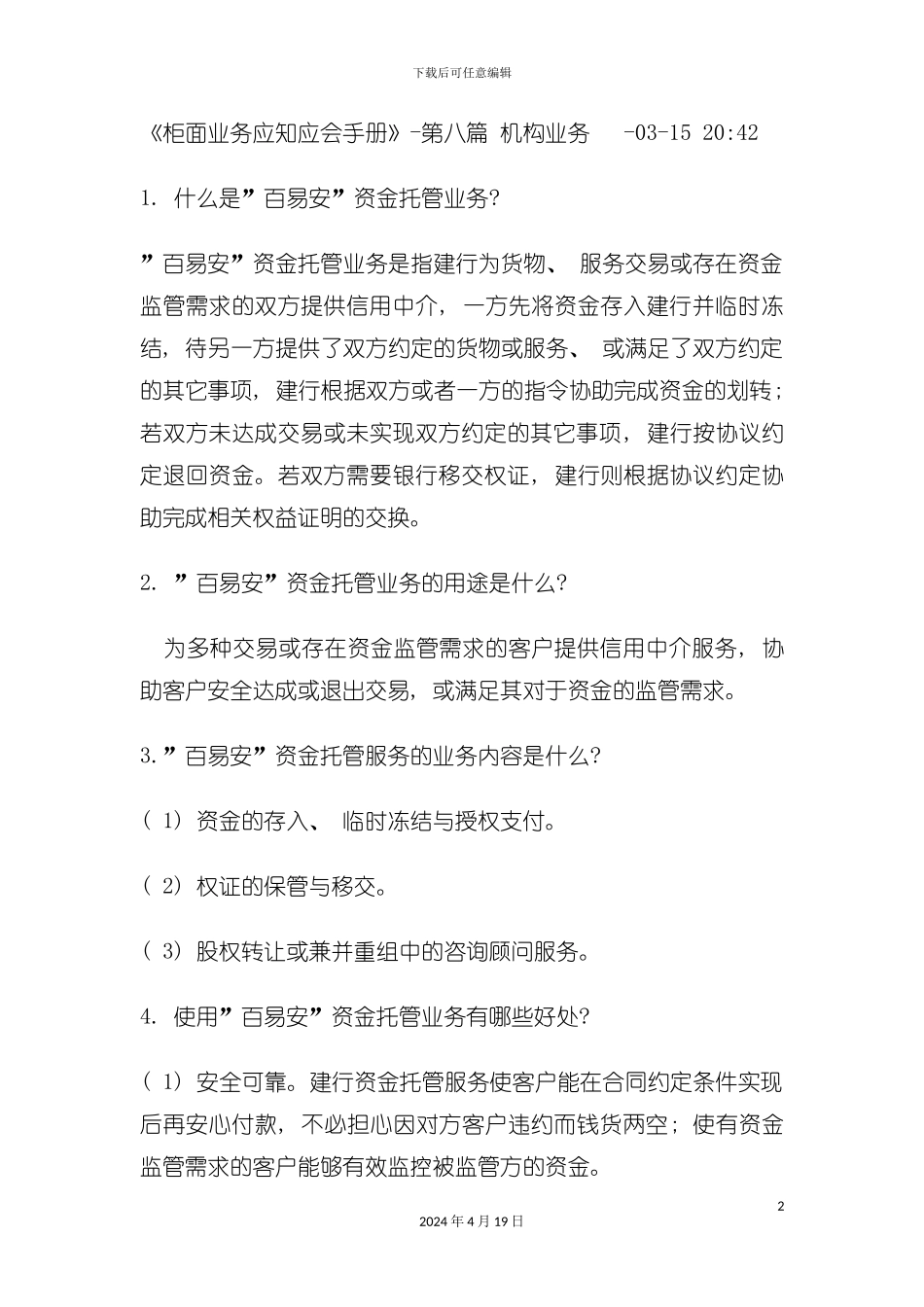 下载后可任意编辑

《柜面业务应知应会手册》-第八篇 机构业务 -03-15 20:42

1. 什么是”百易安”资金托管业务?

”百易安”资金托管业务是指建行为货物、 服务交易或存在资金监管需求的双方提供信用中介, 一方先将资金存入建行并临时冻结, 待另一方提供了双方约定的货物或服务、 或满足了双方约定的其它事项, 建行根据双方或者一方的指令协助完成资金的划转; 若双方未达成交易或未实现双方约定的其它事项, 建行按协议约定退回资金。若双方需要银行移交权证, 建行则根据协议约定协助完成相关权益证明的交换。

2. ”百易安”资金托管业务的用途是什么?

为多种交易或存在资金监管需求的客户提供信用中介服务, 协助客户安全达成或退出交易, 或满足其对于资金的监管需求。

3.”百易安”资金托管服务的业务内容是什么?

( 1) 资金的存入、 临时冻结与授权支付。

( 2) 权证的保管与移交。

( 3) 股权转让或兼并重组中的咨询顾问服务。

4. 使用”百易安”资金托管业务有哪些好处?

( 1) 安全可靠。建行资金托管服务使客户能在合同约定条件实现后再安心付款, 不必担心因对方客户违约而钱货两空; 使有资金监管需求的客户能够有效监控被监管方的资金。

2

2024 年 4 月 19 日